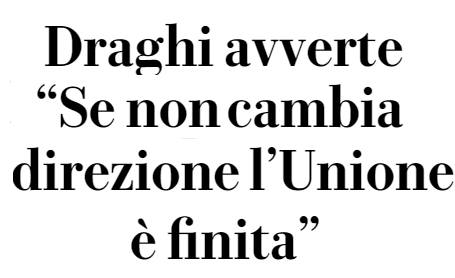 Draghi avverte
“Se non cambia
direzione l’Unione
è finita”